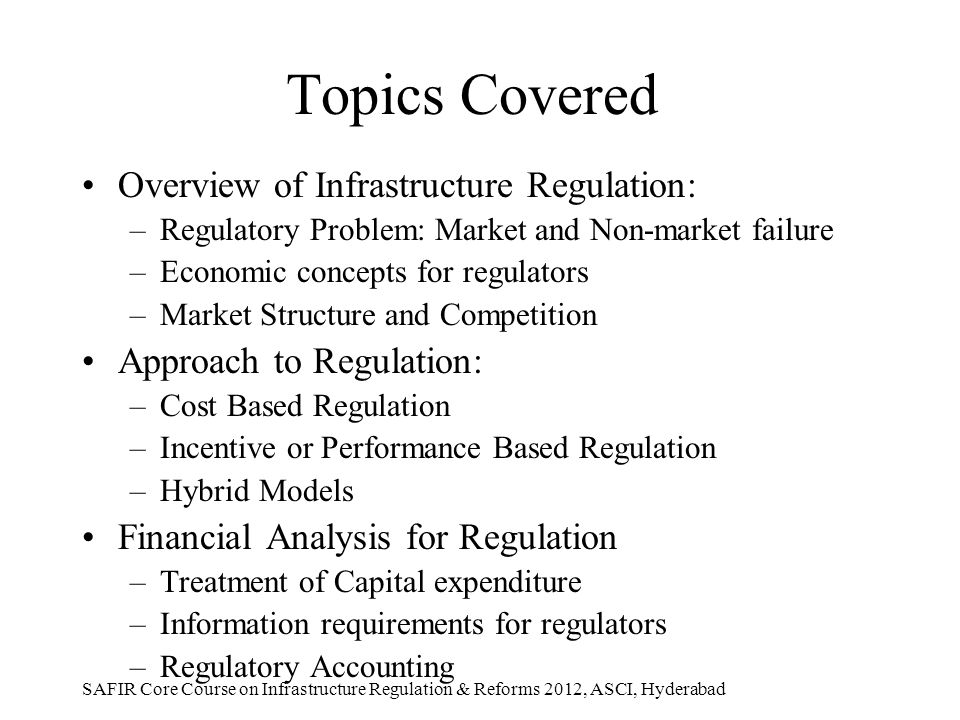 Topics Covered

• Overview of Infrastructure Regulation:
– Regulatory Problem: Market and Non-market failure
– Economic concepts for regulators
– Market Structure and Competition

• Approach to Regulation:
– Cost Based Regulation
– Incentive or Performance Based Regulation
– Hybrid Models

• Financial Analysis for Regulation
– Treatment of Capital expenditure
– Information requirements for regulators
– Regulatory Accounting

SAFIR Core Course on Infrastructure Regulation & Reforms 2012, ASCI, Hyderabad